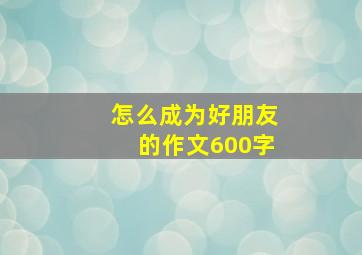 怎么成为好朋友
的作文600字